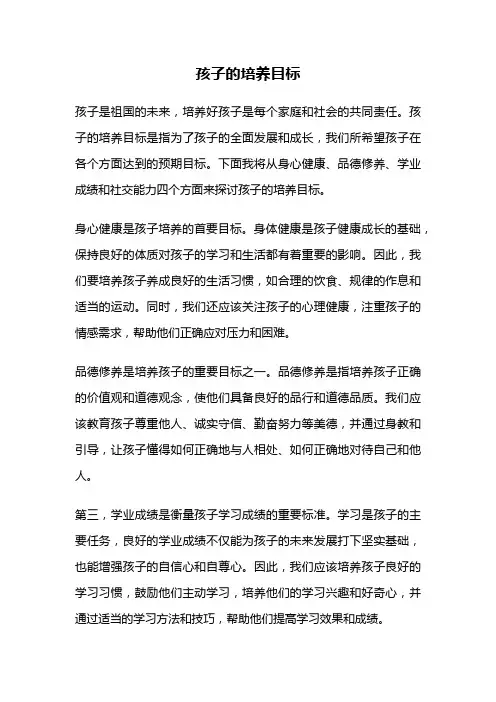 孩子的培养目标

孩子是祖国的未来，培养好孩子是每个家庭和社会的共同责任。孩子的培养目标是指为了孩子的全面发展和成长，我们所希望孩子在各个方面达到的预期目标。下面我将从身心健康、品德修养、学业成绩和社交能力四个方面来探讨孩子的培养目标。

身心健康是孩子培养的首要目标。身体健康是孩子健康成长的基础，保持良好的体质对孩子的学习和生活都有着重要的影响。因此，我们要培养孩子养成良好的生活习惯，如合理的饮食、规律的作息和适当的运动。同时，我们还应该关注孩子的心理健康，注重孩子的情感需求，帮助他们正确应对压力和困难。

品德修养是培养孩子的重要目标之一。品德修养是指培养孩子正确的价值观和道德观念，使他们具备良好的品行和道德品质。我们应该教育孩子尊重他人、诚实守信、勤奋努力等美德，并通过身教和引导，让孩子懂得如何正确地与人相处、如何正确地对待自己和他人。

第三，学业成绩是衡量孩子学习成绩的重要标准。学习是孩子的主要任务，良好的学业成绩不仅能为孩子的未来发展打下坚实基础，也能增强孩子的自信心和自尊心。因此，我们应该培养孩子良好的学习习惯，鼓励他们主动学习，培养他们的学习兴趣和好奇心，并通过适当的学习方法和技巧，帮助他们提高学习效果和成绩。